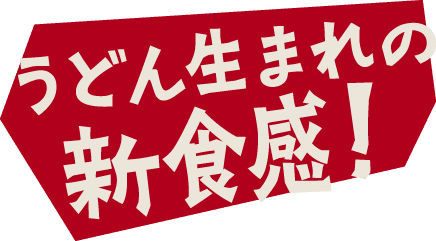 うどん生まれの
新食感！